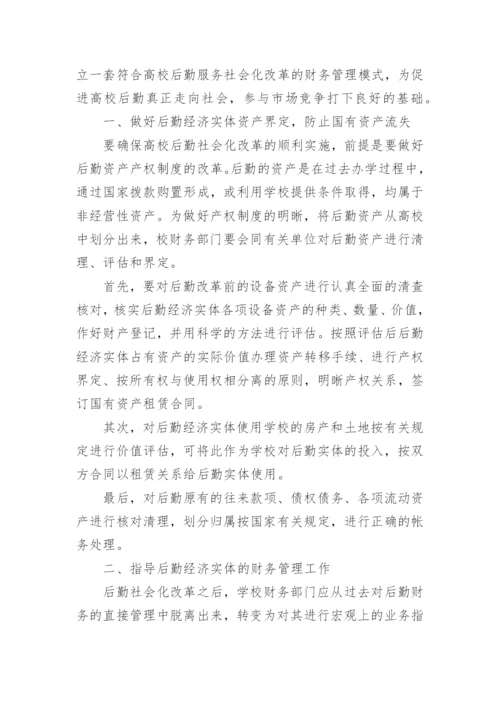 立一套符合高校后勤服务社会化改革的财务管理模式，为促进高校后勤真正走向社会，参与市场竞争打下良好的基础。

一、做好后勤经济实体资产界定，防止国有资产流失

要确保高校后勤社会化改革的顺利实施，前提是要做好后勤资产产权制度的改革。后勤的资产是在过去办学过程中，通过国家拨款购置形成，或利用学校提供条件取得，均属于非经营性资产。为做好产权制度的明晰，将后勤资产从高校中划分出来，校财务部门要会同有关单位对后勤资产进行清理、评估和界定。

首先，要对后勤改革前的设备资产进行认真全面的清查核对，核实后勤经济实体各项设备资产的种类、数量、价值，作好财产登记，并用科学的方法进行评估。按照评估后后勤经济实体占有资产的实际价值办理资产转移手续、进行产权界定、按所有权与使用权相分离的原则，明晰产权关系，签订国有资产租赁合同。

其次，对后勤经济实体使用学校的房产和土地按有关规定进行价值评估，可将此作为学校对后勤实体的投入，按双方合同以租赁关系给后勤实体使用。

最后，对后勤原有的往来款项、债权债务、各项流动资产进行核对清理，划分归属按国家有关规定，进行正确的帐务处理。

二、指导后勤经济实体的财务管理工作

后勤社会化改革之后，学校财务部门应从过去对后勤财务的直接管理中脱离出来，转变为对其进行宏观上的业务指